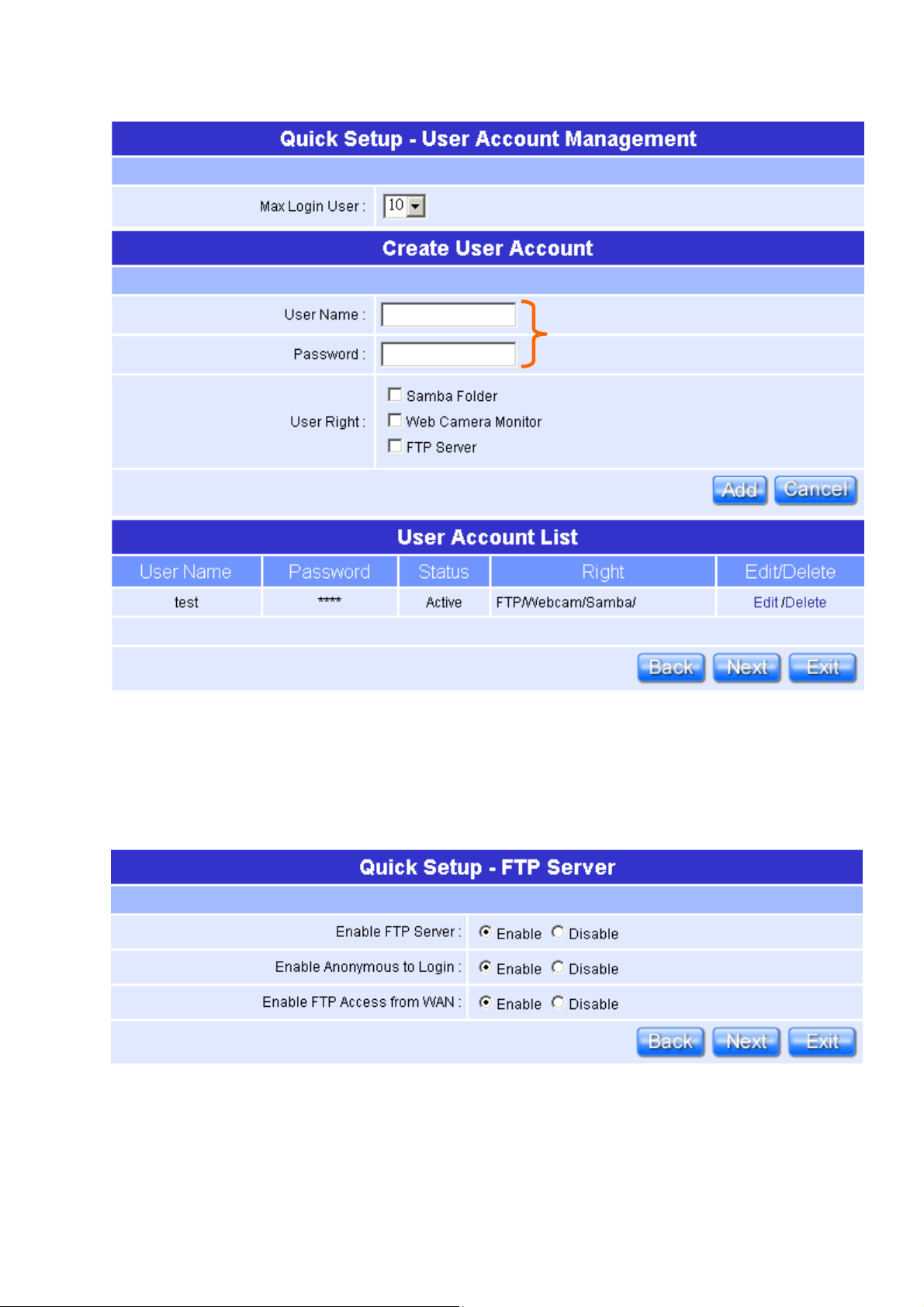 Quick Setup - User Account Management

Max Login User : 10

Create User Account

User Name :

Password :

User Right : Samba Folder
Web Camera Monitor
FTP Server

Add Cancel

User Account List

| User Name | Password | Status | Right | Edit/Delete |
|---|---|---|---|---|
| test | **** | Active | FTP/Webcam/Samba/ | Edit /Delete |

Back Next Exit

Quick Setup - FTP Server

Enable FTP Server : Enable Disable

Enable Anonymous to Login : Enable Disable

Enable FTP Access from WAN : Enable Disable

Back Next Exit